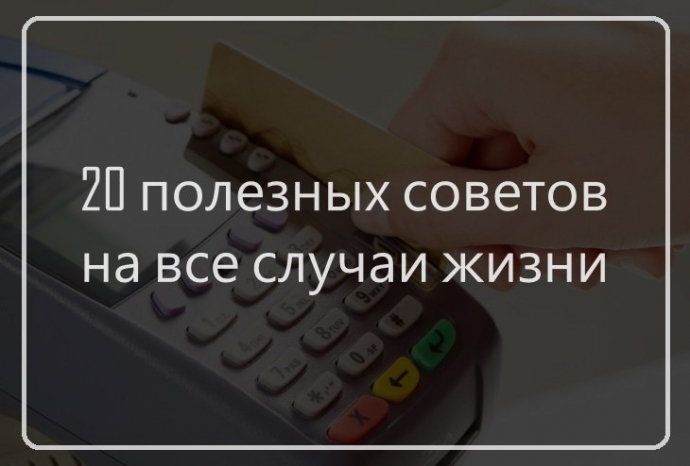 20 полезных советов на все случаи жизни